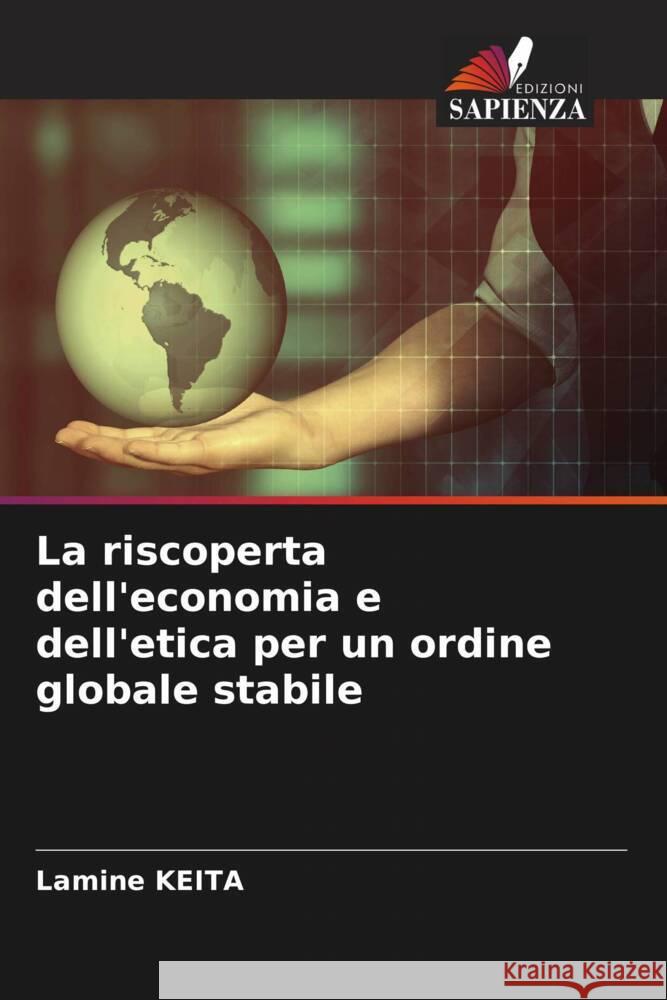 EDIZIONI
SAPIENZA

La riscoperta dell'economia e dell'etica per un ordine globale stabile

Lamine KEITA